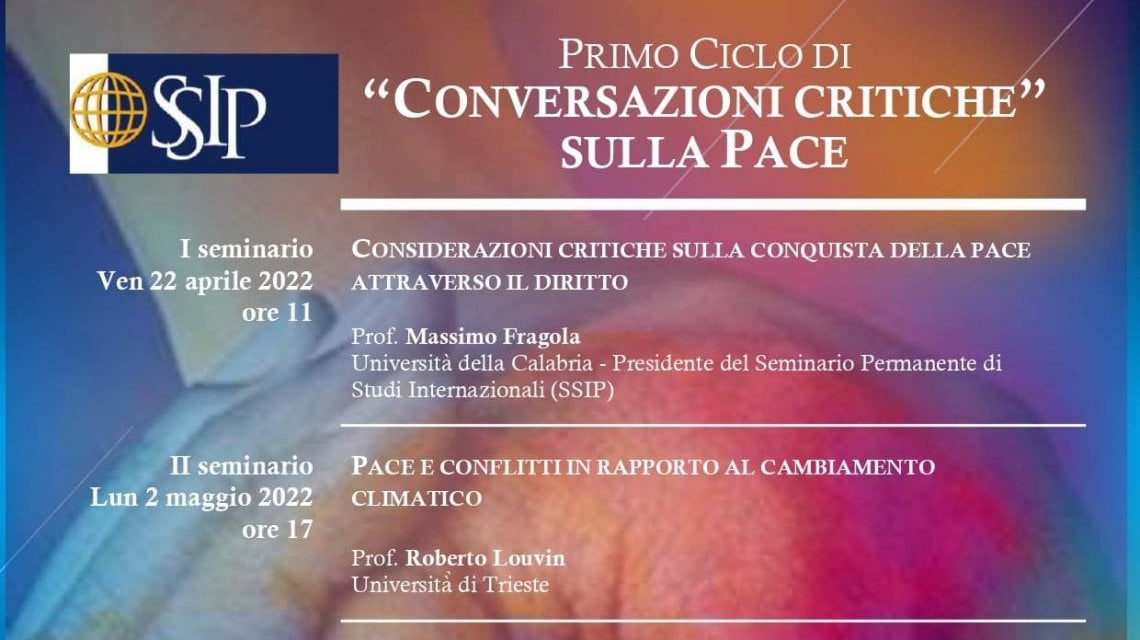 SSIP

PRIMO CICLO DI
"CONVERSAZIONI CRITICHE"
SULLA PACE

I seminario
Ven 22 aprile 2022
ore 11

CONSIDERAZIONI CRITICHE SULLA CONQUISTA DELLA PACE ATTRAVERSO IL DIRITTO

Prof. Massimo Fragola
Università della Calabria - Presidente del Seminario Permanente di Studi Internazionali (SSIP)

II seminario
Lun 2 maggio 2022
ore 17

PACE E CONFLITTI IN RAPPORTO AL CAMBIAMENTO CLIMATICO

Prof. Roberto Louvin
Università di Trieste